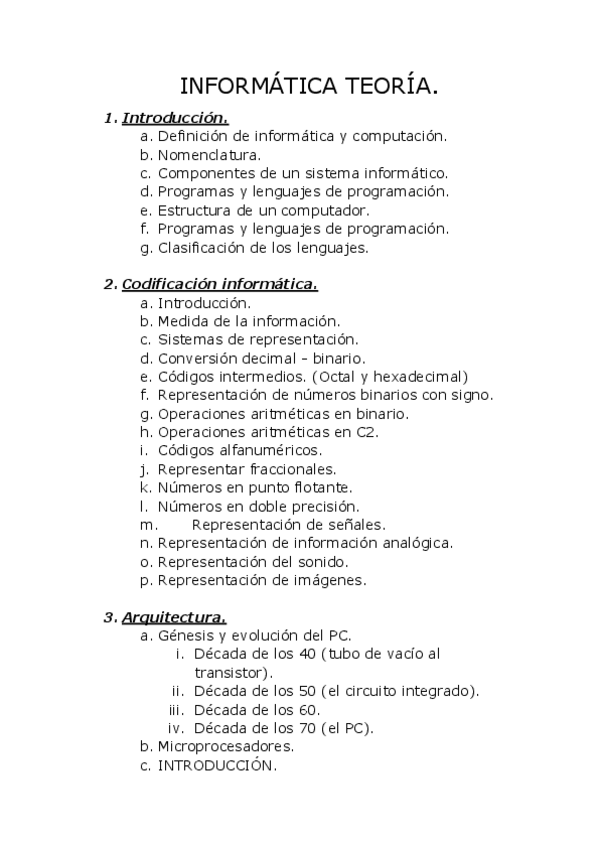 INFORMÁTICA TEORÍA.

1. Introducción.
a. Definición de informática y computación.
b. Nomenclatura.
c. Componentes de un sistema informático.
d. Programas y lenguajes de programación.
e. Estructura de un computador.
f. Programas y lenguajes de programación.
g. Clasificación de los lenguajes.

2. Codificación informática.
a. Introducción.
b. Medida de la información.
c. Sistemas de representación.
d. Conversión decimal – binario.
e. Códigos intermedios. (Octal y hexadecimal)
f. Representación de números binarios con signo.
g. Operaciones aritméticas en binario.
h. Operaciones aritméticas en C2.
i. Códigos alfanuméricos.
j. Representar fraccionales.
k. Números en punto flotante.
l. Números en doble precisión.
m. Representación de señales.
n. Representación de información analógica.
o. Representación del sonido.
p. Representación de imágenes.

3. Arquitectura.
a. Génesis y evolución del PC.
i. Década de los 40 (tubo de vacío al transistor).
ii. Década de los 50 (el circuito integrado).
iii. Década de los 60.
iv. Década de los 70 (el PC).
b. Microprocesadores.
c. INTRODUCCIÓN.